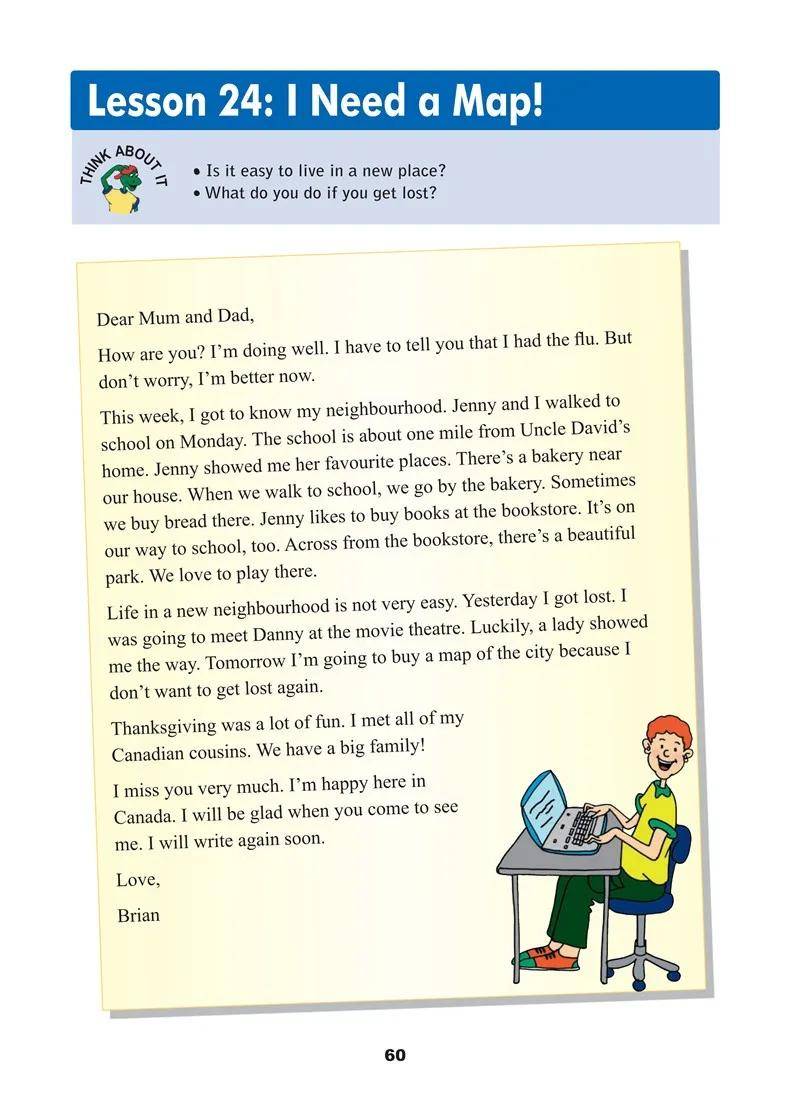 Lesson 24: I Need a Map!

THINK ABOUT IT

• Is it easy to live in a new place?
• What do you do if you get lost?

Dear Mum and Dad,

How are you? I'm doing well. I have to tell you that I had the flu. But don't worry, I'm better now.

This week, I got to know my neighbourhood. Jenny and I walked to school on Monday. The school is about one mile from Uncle David's home. Jenny showed me her favourite places. There's a bakery near our house. When we walk to school, we go by the bakery. Sometimes we buy bread there. Jenny likes to buy books at the bookstore. It's on our way to school, too. Across from the bookstore, there's a beautiful park. We love to play there.

Life in a new neighbourhood is not very easy. Yesterday I got lost. I was going to meet Danny at the movie theatre. Luckily, a lady showed me the way. Tomorrow I'm going to buy a map of the city because I don't want to get lost again.

Thanksgiving was a lot of fun. I met all of my Canadian cousins. We have a big family!

I miss you very much. I'm happy here in Canada. I will be glad when you come to see me. I will write again soon.

Love,

Brian

60